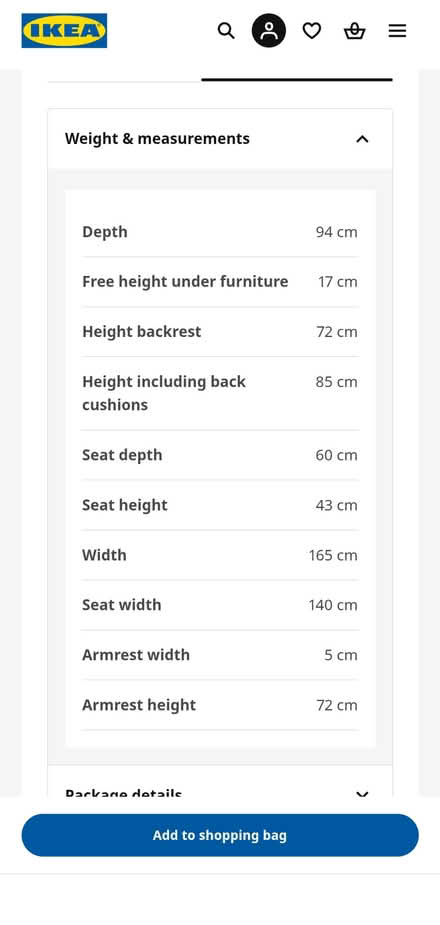 IKEA

Weight & measurements

| | |
|---|---|
| Depth | 94 cm |
| Free height under furniture | 17 cm |
| Height backrest | 72 cm |
| Height including back cushions | 85 cm |
| Seat depth | 60 cm |
| Seat height | 43 cm |
| Width | 165 cm |
| Seat width | 140 cm |
| Armrest width | 5 cm |
| Armrest height | 72 cm |

Package details

Add to shopping bag